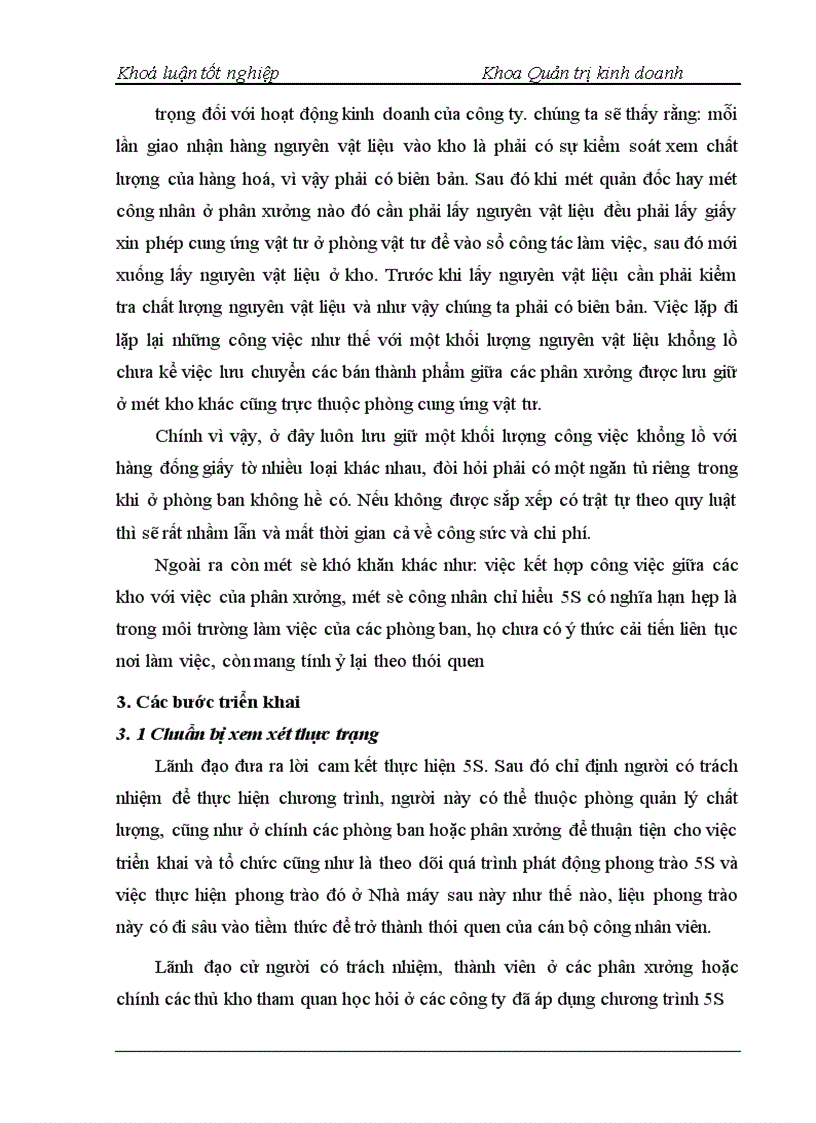 Khoá luận tốt nghiệp Khoa Quản trị kinh doanh

trọng đối với hoạt động kinh doanh của công ty. chúng ta sẽ thấy rằng: mỗi lần giao nhận hàng nguyên vật liệu vào kho là phải có sự kiểm soát xem chất lượng của hàng hoá, vì vậy phải có biên bản. Sau đó khi mét quản đốc hay mét công nhân ở phân xưởng nào đó cần phải lấy nguyên vật liệu đều phải lấy giấy xin phép cung ứng vật tư ở phòng vật tư để vào sổ công tác làm việc, sau đó mới xuống lấy nguyên vật liệu ở kho. Trước khi lấy nguyên vật liệu cần phải kiểm tra chất lượng nguyên vật liệu và như vậy chúng ta phải có biên bản. Việc lặp đi lặp lại những công việc như thế với một khối lượng nguyên vật liệu khổng lồ chưa kể việc lưu chuyển các bán thành phẩm giữa các phân xưởng được lưu giữ ở mét kho khác cũng trực thuộc phòng cung ứng vật tư.

Chính vì vậy, ở đây luôn lưu giữ một khối lượng công việc khổng lồ với hàng đống giấy tờ nhiều loại khác nhau, đòi hỏi phải có một ngăn tủ riêng trong khi ở phòng ban không hề có. Nếu không được sắp xếp có trật tự theo quy luật thì sẽ rất nhầm lẫn và mất thời gian cả về công sức và chi phí.

Ngoài ra còn mét sè khó khăn khác như: việc kết hợp công việc giữa các kho với việc của phân xưởng, mét sè công nhân chỉ hiểu 5S có nghĩa hạn hẹp là trong môi trường làm việc của các phòng ban, họ chưa có ý thức cải tiến liên tục nơi làm việc, còn mang tính ỷ lại theo thói quen

3. Các bước triển khai

3. 1 Chuẩn bị xem xét thực trạng

Lãnh đạo đưa ra lời cam kết thực hiện 5S. Sau đó chỉ định người có trách nhiệm để thực hiện chương trình, người này có thể thuộc phòng quản lý chất lượng, cũng như ở chính các phòng ban hoặc phân xưởng để thuận tiện cho việc triển khai và tổ chức cũng như là theo dõi quá trình phát động phong trào 5S và việc thực hiện phong trào đó ở Nhà máy sau này như thế nào, liệu phong trào này có đi sâu vào tiềm thức để trở thành thói quen của cán bộ công nhân viên.

Lãnh đạo cử người có trách nhiệm, thành viên ở các phân xưởng hoặc chính các thủ kho tham quan học hỏi ở các công ty đã áp dụng chương trình 5S